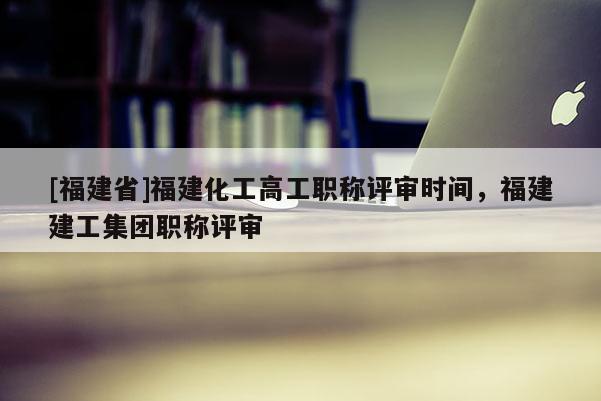 [福建省]福建化工高工职称评审时间，福建建工集团职称评审